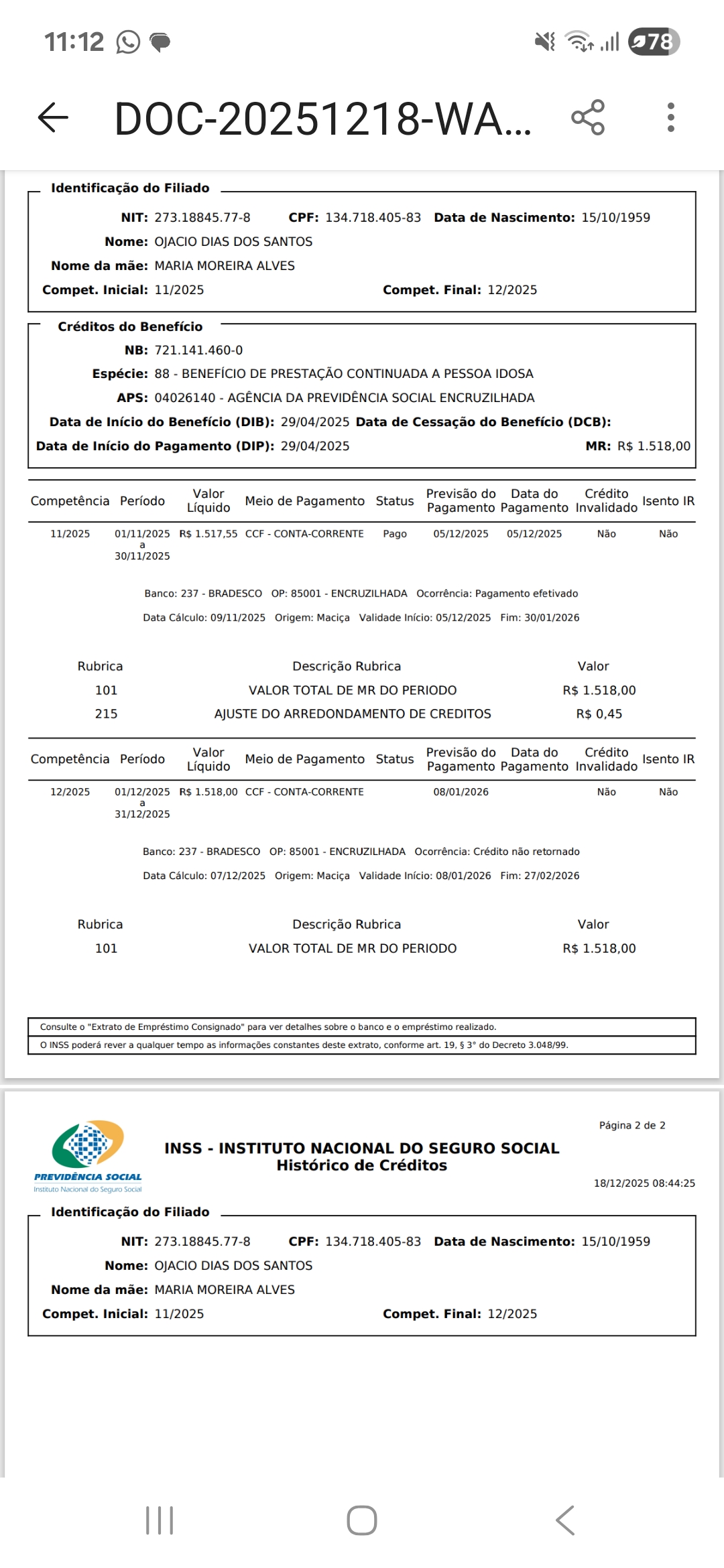 11:12 78

DOC-20251218-WA...

Identificação do Filiado

NIT: 273.18845.77-8 CPF: 134.718.405-83 Data de Nascimento: 15/10/1959

Nome: OJACIO DIAS DOS SANTOS

Nome da mãe: MARIA MOREIRA ALVES

Compet. Inicial: 11/2025 Compet. Final: 12/2025

Créditos do Benefício

NB: 721.141.460-0

Espécie: 88 - BENEFÍCIO DE PRESTAÇÃO CONTINUADA A PESSOA IDOSA

APS: 04026140 - AGÊNCIA DA PREVIDÊNCIA SOCIAL ENCRUZILHADA

Data de Início do Benefício (DIB): 29/04/2025 Data de Cessação do Benefício (DCB):

Data de Início do Pagamento (DIP): 29/04/2025 MR: R$ 1.518,00

| Competência | Período | Valor Líquido | Meio de Pagamento | Status | Previsão do Pagamento | Data do Pagamento | Crédito Invalidado | Isento IR |
|---|---|---|---|---|---|---|---|---|
| 11/2025 | 01/11/2025 a 30/11/2025 | R$ 1.517,55 | CCF - CONTA-CORRENTE | Pago | 05/12/2025 | 05/12/2025 | Não | Não |

Banco: 237 - BRADESCO OP: 85001 - ENCRUZILHADA Ocorrência: Pagamento efetivado

Data Cálculo: 09/11/2025 Origem: Maciça Validade Início: 05/12/2025 Fim: 30/01/2026

| Rubrica | Descrição Rubrica | Valor |
|---|---|---|
| 101 | VALOR TOTAL DE MR DO PERIODO | R$ 1.518,00 |
| 215 | AJUSTE DO ARREDONDAMENTO DE CREDITOS | R$ 0,45 |

| Competência | Período | Valor Líquido | Meio de Pagamento | Status | Previsão do Pagamento | Data do Pagamento | Crédito Invalidado | Isento IR |
|---|---|---|---|---|---|---|---|---|
| 12/2025 | 01/12/2025 a 31/12/2025 | R$ 1.518,00 | CCF - CONTA-CORRENTE | | 08/01/2026 | | Não | Não |

Banco: 237 - BRADESCO OP: 85001 - ENCRUZILHADA Ocorrência: Crédito não retornado

Data Cálculo: 07/12/2025 Origem: Maciça Validade Início: 08/01/2026 Fim: 27/02/2026

| Rubrica | Descrição Rubrica | Valor |
|---|---|---|
| 101 | VALOR TOTAL DE MR DO PERIODO | R$ 1.518,00 |

Consulte o "Extrato de Empréstimo Consignado" para ver detalhes sobre o banco e o empréstimo realizado.

O INSS poderá rever a qualquer tempo as informações constantes deste extrato, conforme art. 19, § 3° do Decreto 3.048/99.

PREVIDÊNCIA SOCIAL
Instituto Nacional do Seguro Social

INSS - INSTITUTO NACIONAL DO SEGURO SOCIAL
Histórico de Créditos

Página 2 de 2

18/12/2025 08:44:25

Identificação do Filiado

NIT: 273.18845.77-8 CPF: 134.718.405-83 Data de Nascimento: 15/10/1959

Nome: OJACIO DIAS DOS SANTOS

Nome da mãe: MARIA MOREIRA ALVES

Compet. Inicial: 11/2025 Compet. Final: 12/2025